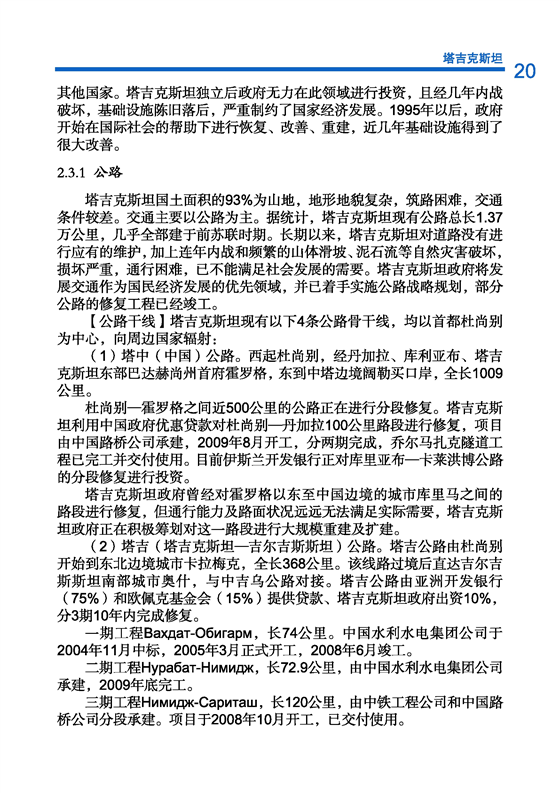 塔吉克斯坦 20

其他国家。塔吉克斯坦独立后政府无力在此领域进行投资，且经几年内战破坏，基础设施陈旧落后，严重制约了国家经济发展。1995年以后，政府开始在国际社会的帮助下进行恢复、改善、重建，近几年基础设施得到了很大改善。

2.3.1 公路

塔吉克斯坦国土面积的93%为山地，地形地貌复杂，筑路困难，交通条件较差。交通主要以公路为主。据统计，塔吉克斯坦现有公路总长1.37万公里，几乎全部建于前苏联时期。长期以来，塔吉克斯坦对道路没有进行应有的维护，加上连年内战和频繁的山体滑坡、泥石流等自然灾害破坏，损坏严重，通行困难，已不能满足社会发展的需要。塔吉克斯坦政府将发展交通作为国民经济发展的优先领域，并已着手实施公路战略规划，部分公路的修复工程已经竣工。

【公路干线】塔吉克斯坦现有以下4条公路骨干线，均以首都杜尚别为中心，向周边国家辐射：

（1）塔中（中国）公路。西起杜尚别，经丹加拉、库利亚布、塔吉克斯坦东部巴达赫尚州首府霍罗格，东到中塔边境阔勒买口岸，全长1009公里。

杜尚别—霍罗格之间近500公里的公路正在进行分段修复。塔吉克斯坦利用中国政府优惠贷款对杜尚别—丹加拉100公里路段进行修复，项目由中国路桥公司承建，2009年8月开工，分两期完成，乔尔马扎克隧道工程已完工并交付使用。目前伊斯兰开发银行正对库里亚布—卡莱洪博公路的分段修复进行投资。

塔吉克斯坦政府曾经对霍罗格以东至中国边境的城市库里马之间的路段进行修复，但通行能力及路面状况远远无法满足实际需要，塔吉克斯坦政府正在积极筹划对这一路段进行大规模重建及扩建。

（2）塔吉（塔吉克斯坦—吉尔吉斯斯坦）公路。塔吉公路由杜尚别开始到东北边境城市卡拉梅克，全长368公里。该线路过境后直达吉尔吉斯斯坦南部城市奥什，与中吉乌公路对接。塔吉公路由亚洲开发银行（75%）和欧佩克基金会（15%）提供贷款、塔吉克斯坦政府出资10%，分3期10年内完成修复。

一期工程Вахдат-Обигарм，长74公里。中国水利水电集团公司于2004年11月中标，2005年3月正式开工，2008年6月竣工。

二期工程Нурабат-Нимидж，长72.9公里，由中国水利水电集团公司承建，2009年底完工。

三期工程Нимидж-Сариташ，长120公里，由中铁工程公司和中国路桥公司分段承建。项目于2008年10月开工，已交付使用。